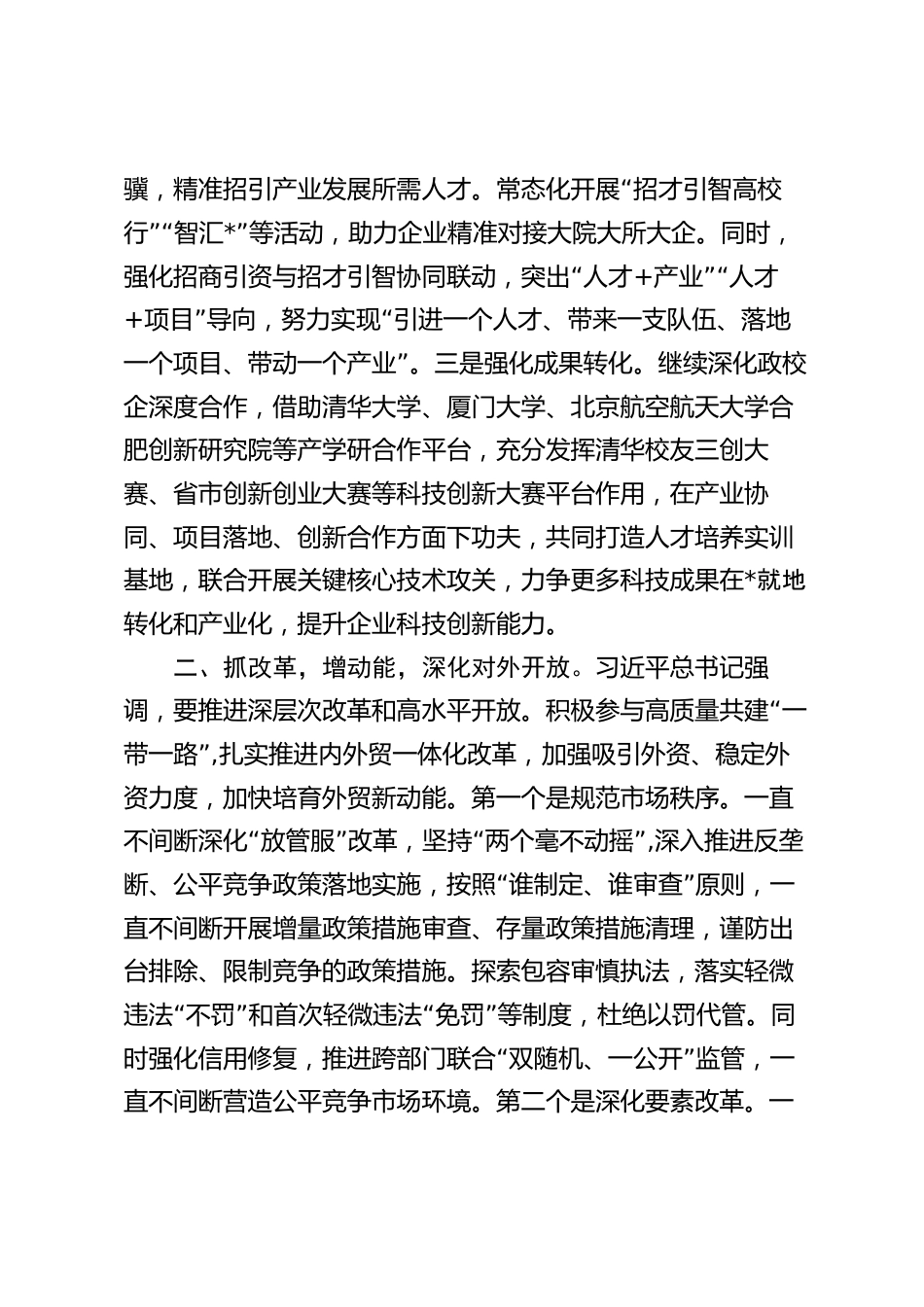 骥，精准招引产业发展所需人才。常态化开展“招才引智高校行”“智汇*”等活动，助力企业精准对接大院大所大企。同时，强化招商引资与招才引智协同联动，突出“人才+产业”“人才+项目”导向，努力实现“引进一个人才、带来一支队伍、落地一个项目、带动一个产业”。三是强化成果转化。继续深化政校企深度合作，借助清华大学、厦门大学、北京航空航天大学合肥创新研究院等产学研合作平台，充分发挥清华校友三创大赛、省市创新创业大赛等科技创新大赛平台作用，在产业协同、项目落地、创新合作方面下功夫，共同打造人才培养实训基地，联合开展关键核心技术攻关，力争更多科技成果在*就地转化和产业化，提升企业科技创新能力。

二、抓改革，增动能，深化对外开放。习近平总书记强调，要推进深层次改革和高水平开放。积极参与高质量共建“一带一路”，扎实推进内外贸一体化改革，加强吸引外资、稳定外资力度，加快培育外贸新动能。第一个是规范市场秩序。一直不间断深化“放管服”改革，坚持“两个毫不动摇”，深入推进反垄断、公平竞争政策落地实施，按照“谁制定、谁审查”原则，一直不间断开展增量政策措施审查、存量政策措施清理，谨防出台排除、限制竞争的政策措施。探索包容审慎执法，落实轻微违法“不罚”和首次轻微违法“免罚”等制度，杜绝以罚代管。同时强化信用修复，推进跨部门联合“双随机、一公开”监管，一直不间断营造公平竞争市场环境。第二个是深化要素改革。一